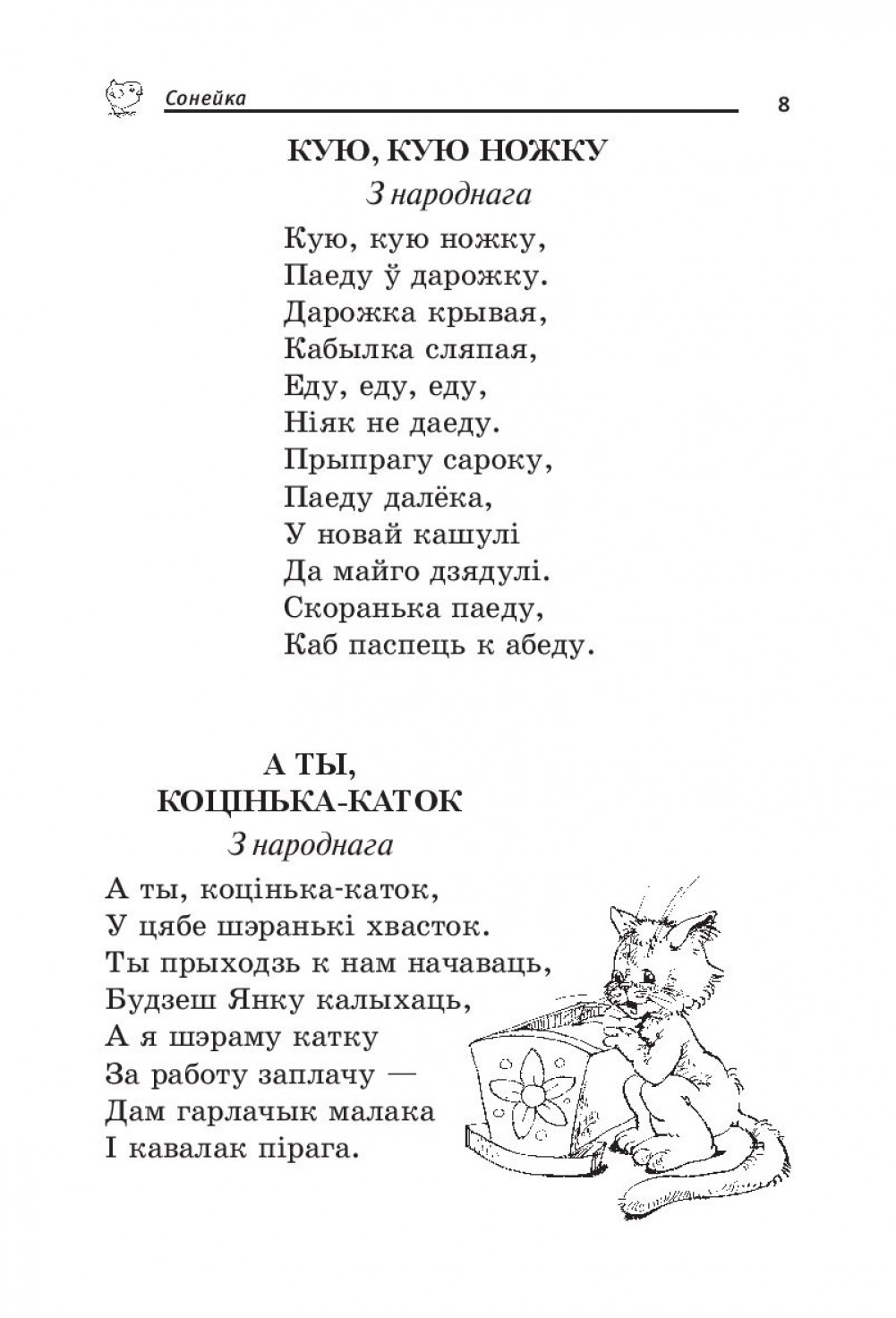 Сонейка

8

КУЮ, КУЮ НОЖКУ

З народнага

Кую, кую ножку,
Паеду ў дарожку.
Дарожка крывая,
Кабылка сляпая,
Еду, еду, еду,
Ніяк не даеду.
Прыпрагу сароку,
Паеду далёка,
У новай кашулі
Да майго дзядулі.
Скоранька паеду,
Каб паспець к абеду.

А ТЫ, КОЦІНЬКА-КАТОК

З народнага

А ты, коцінька-каток,
У цябе шэранькі хвасток.
Ты прыходзь к нам начаваць,
Будзеш Янку калыхаць,
А я шэраму катку
За работу заплачу —
Дам гарлачык малака
І кавалак пірага.